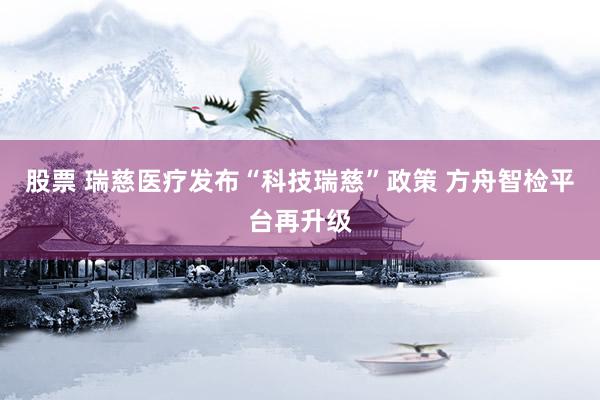 股票 瑞慈医疗发布“科技瑞慈”政策 方舟智检平台再升级